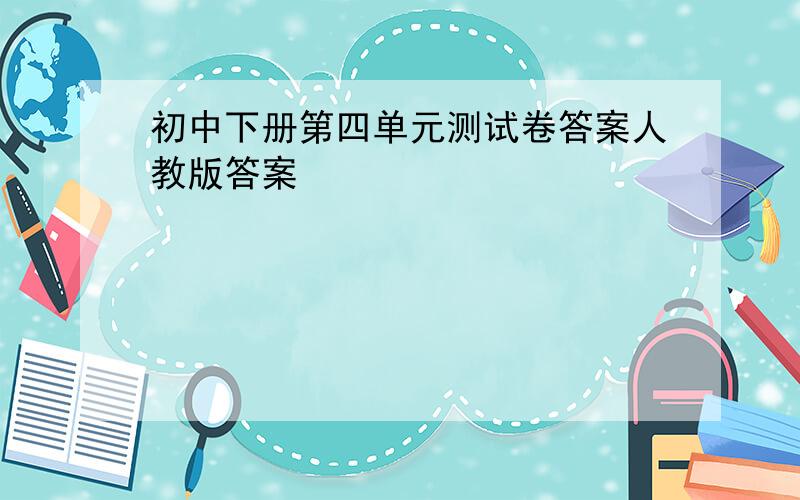 初中下册第四单元测试卷答案人教版答案